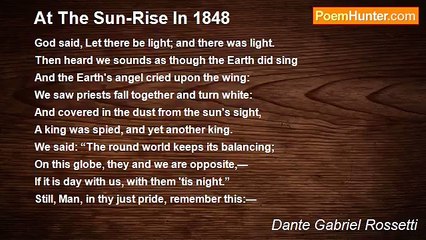 At The Sun-Rise In 1848

PoemHunter.com

God said, Let there be light; and there was light.
Then heard we sounds as though the Earth did sing
And the Earth's angel cried upon the wing:
We saw priests fall together and turn white:
And covered in the dust from the sun's sight,
A king was spied, and yet another king.
We said: “The round world keeps its balancing;
On this globe, they and we are opposite,—
If it is day with us, with them 'tis night.”
Still, Man, in thy just pride, remember this:—

Dante Gabriel Rossetti